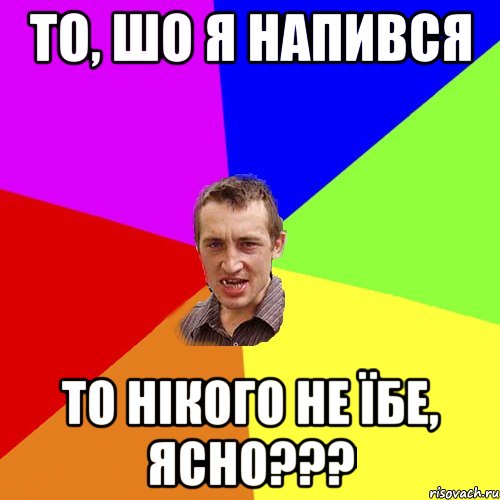 ТО, ШО Я НАПИВСЯ

ТО НІКОГО НЕ ЇБЕ, ЯСНО???

risovach.ru